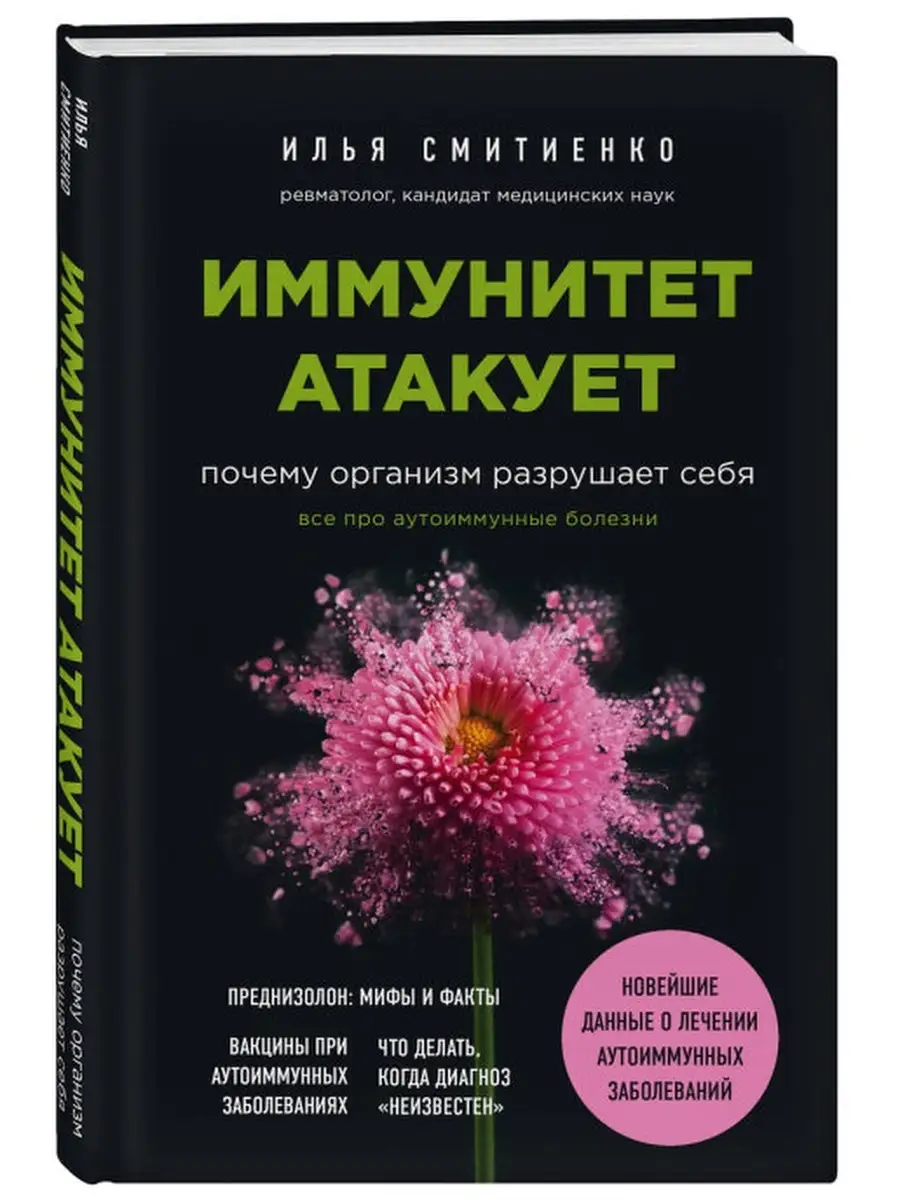 ИЛЬЯ СМИТИЕНКО

ИММУНИТЕТ АТАКУЕТ

почему организм разрушает себя

ИЛЬЯ СМИТИЕНКО

ревматолог, кандидат медицинских наук

ИММУНИТЕТ АТАКУЕТ

почему организм разрушает себя

все про аутоиммунные болезни

ПРЕДНИЗОЛОН: МИФЫ И ФАКТЫ

ВАКЦИНЫ ПРИ АУТОИММУННЫХ ЗАБОЛЕВАНИЯХ

ЧТО ДЕЛАТЬ, КОГДА ДИАГНОЗ «НЕИЗВЕСТЕН»

НОВЕЙШИЕ ДАННЫЕ О ЛЕЧЕНИИ АУТОИММУННЫХ ЗАБОЛЕВАНИЙ